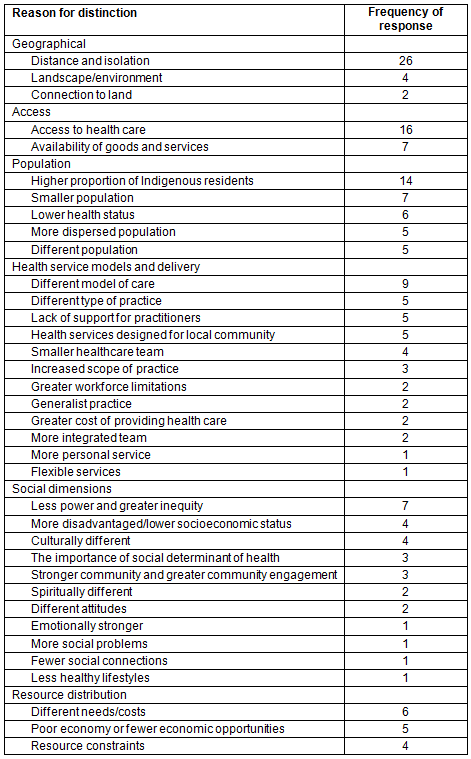 | Reason for distinction | Frequency of response |
|---|---|
| Geographical | |
| Distance and isolation | 26 |
| Landscape/environment | 4 |
| Connection to land | 2 |
| Access | |
| Access to health care | 16 |
| Availability of goods and services | 7 |
| Population | |
| Higher proportion of Indigenous residents | 14 |
| Smaller population | 7 |
| Lower health status | 6 |
| More dispersed population | 5 |
| Different population | 5 |
| Health service models and delivery | |
| Different model of care | 9 |
| Different type of practice | 5 |
| Lack of support for practitioners | 5 |
| Health services designed for local community | 5 |
| Smaller healthcare team | 4 |
| Increased scope of practice | 3 |
| Greater workforce limitations | 2 |
| Generalist practice | 2 |
| Greater cost of providing health care | 2 |
| More integrated team | 2 |
| More personal service | 1 |
| Flexible services | 1 |
| Social dimensions | |
| Less power and greater inequity | 7 |
| More disadvantaged/lower socioeconomic status | 4 |
| Culturally different | 4 |
| The importance of social determinant of health | 3 |
| Stronger community and greater community engagement | 3 |
| Spiritually different | 2 |
| Different attitudes | 2 |
| Emotionally stronger | 1 |
| More social problems | 1 |
| Fewer social connections | 1 |
| Less healthy lifestyles | 1 |
| Resource distribution | |
| Different needs/costs | 6 |
| Poor economy or fewer economic opportunities | 5 |
| Resource constraints | 4 |